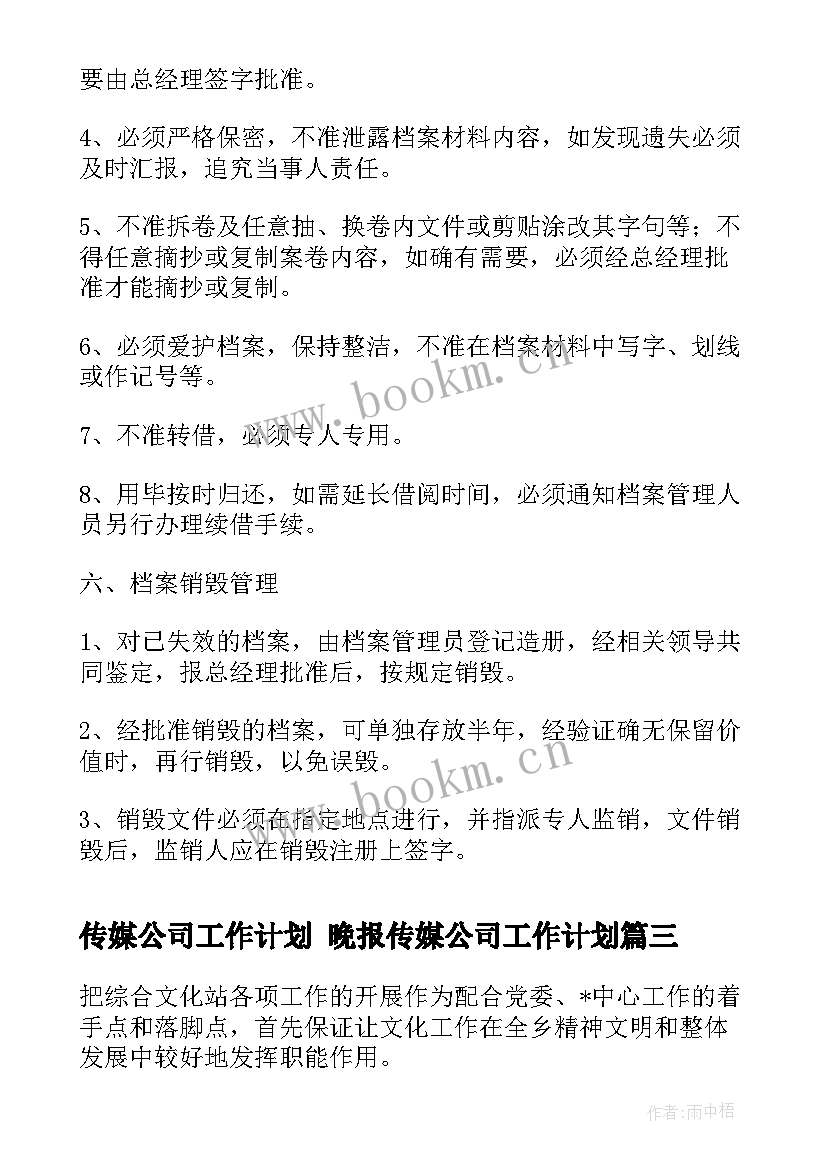 要由总经理签字批准。

4、必须严格保密，不准泄露档案材料内容，如发现遗失必须及时汇报，追究当事人责任。

5、不准拆卷及任意抽、换卷内文件或剪贴涂改其字句等；不得任意摘抄或复制案卷内容，如确有需要，必须经总经理批准才能摘抄或复制。

6、必须爱护档案，保持整洁，不准在档案材料中写字、划线或作记号等。

7、不准转借，必须专人专用。

8、用毕按时归还，如需延长借阅时间，必须通知档案管理人员另行办理续借手续。

六、档案销毁管理

1、对已失效的档案，由档案管理员登记造册，经相关领导共同鉴定，报总经理批准后，按规定销毁。

2、经批准销毁的档案，可单独存放半年，经验证确无保留价值时，再行销毁，以免误毁。

3、销毁文件必须在指定地点进行，并指派专人监销，文件销毁后，监销人应在销毁注册上签字。

传媒公司工作计划 晚报传媒公司工作计划篇三

把综合文化站各项工作的开展作为配合党委、*中心工作的着手点和落脚点，首先保证让文化工作在全乡精神文明和整体发展中较好地发挥职能作用。

www.bookm.cn

www.bookm.cn

作者:雨中梧